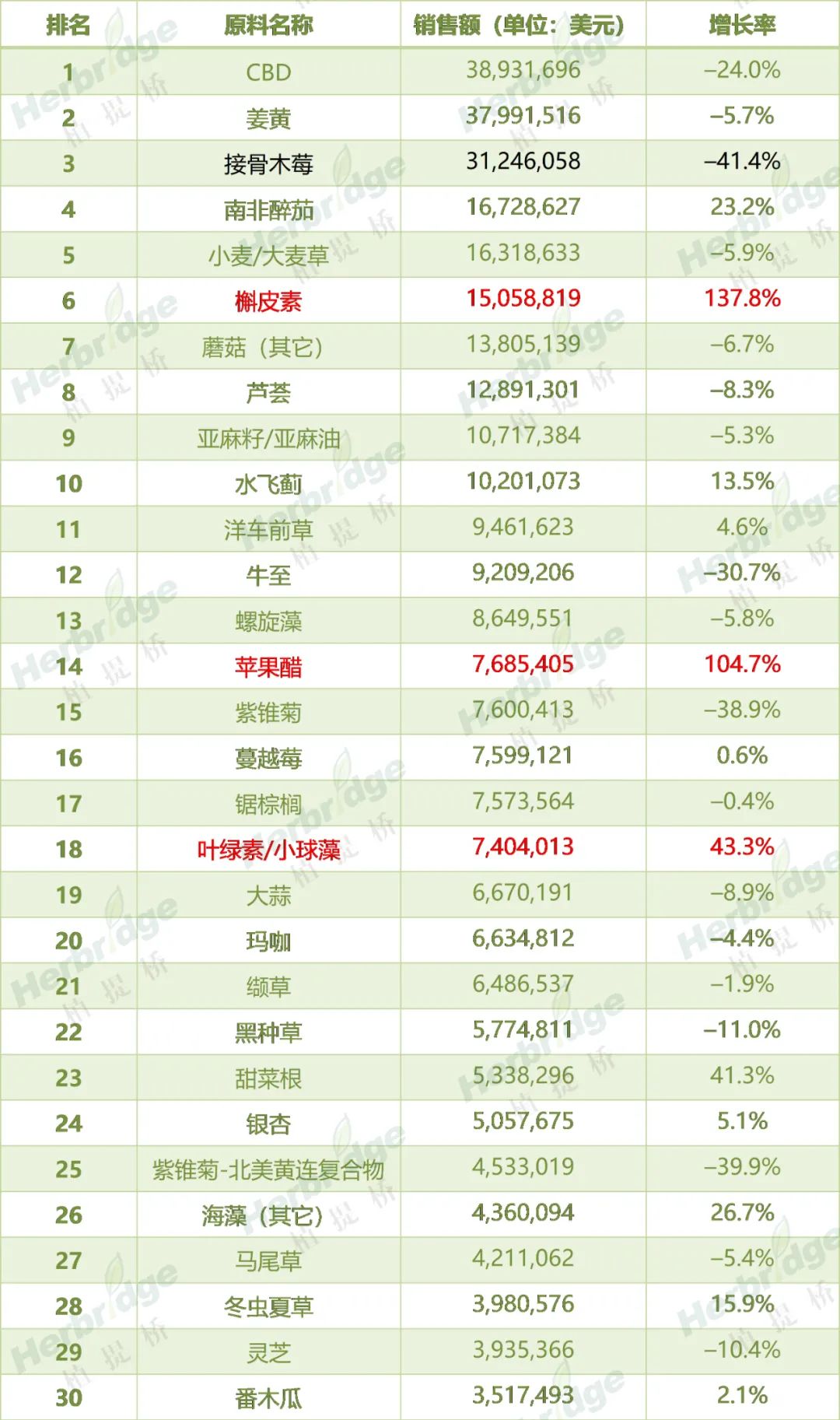 | 排名 | 原料名称 | 销售额（单位：美元） | 增长率 |
|---|---|---|---|
| 1 | CBD | 38,931,696 | –24.0% |
| 2 | 姜黄 | 37,991,516 | –5.7% |
| 3 | 接骨木莓 | 31,246,058 | –41.4% |
| 4 | 南非醉茄 | 16,728,627 | 23.2% |
| 5 | 小麦/大麦草 | 16,318,633 | –5.9% |
| 6 | 槲皮素 | 15,058,819 | 137.8% |
| 7 | 蘑菇（其它） | 13,805,139 | –6.7% |
| 8 | 芦荟 | 12,891,301 | –8.3% |
| 9 | 亚麻籽/亚麻油 | 10,717,384 | –5.3% |
| 10 | 水飞蓟 | 10,201,073 | 13.5% |
| 11 | 洋车前草 | 9,461,623 | 4.6% |
| 12 | 牛至 | 9,209,206 | –30.7% |
| 13 | 螺旋藻 | 8,649,551 | –5.8% |
| 14 | 苹果醋 | 7,685,405 | 104.7% |
| 15 | 紫锥菊 | 7,600,413 | –38.9% |
| 16 | 蔓越莓 | 7,599,121 | 0.6% |
| 17 | 锯棕榈 | 7,573,564 | –0.4% |
| 18 | 叶绿素/小球藻 | 7,404,013 | 43.3% |
| 19 | 大蒜 | 6,670,191 | –8.9% |
| 20 | 玛咖 | 6,634,812 | –4.4% |
| 21 | 缬草 | 6,486,537 | –1.9% |
| 22 | 黑种草 | 5,774,811 | –11.0% |
| 23 | 甜菜根 | 5,338,296 | 41.3% |
| 24 | 银杏 | 5,057,675 | 5.1% |
| 25 | 紫锥菊-北美黄连复合物 | 4,533,019 | –39.9% |
| 26 | 海藻（其它） | 4,360,094 | 26.7% |
| 27 | 马尾草 | 4,211,062 | –5.4% |
| 28 | 冬虫夏草 | 3,980,576 | 15.9% |
| 29 | 灵芝 | 3,935,366 | –10.4% |
| 30 | 番木瓜 | 3,517,493 | 2.1% |

Herbridge 植提桥